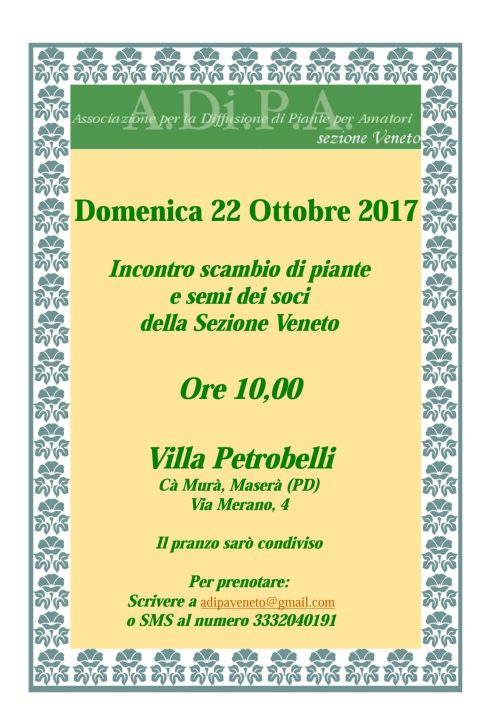 A.Di.P.A.
Associazione per la Diffusione di Piante per Amatori
sezione Veneto

Domenica 22 Ottobre 2017

Incontro scambio di piante e semi dei soci della Sezione Veneto

Ore 10,00

Villa Petrobelli
Cà Murà, Maserà (PD)
Via Merano, 4

Il pranzo sarò condiviso

Per prenotare:
Scrivere a adipaveneto@gmail.com
o SMS al numero 3332040191